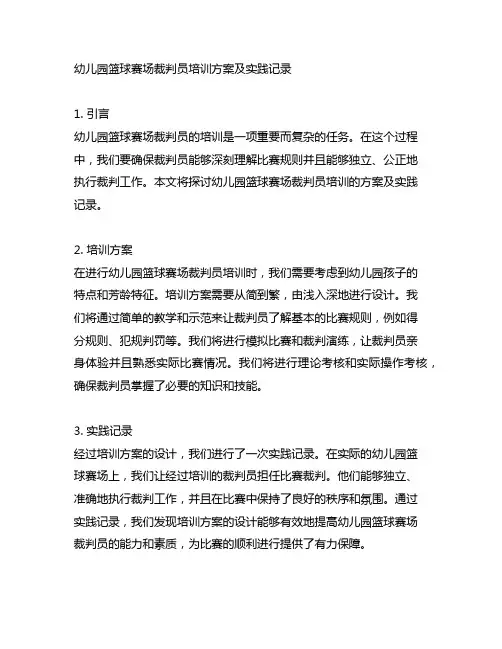 幼儿园篮球赛场裁判员培训方案及实践记录

1. 引言
幼儿园篮球赛场裁判员的培训是一项重要而复杂的任务。在这个过程中，我们要确保裁判员能够深刻理解比赛规则并且能够独立、公正地执行裁判工作。本文将探讨幼儿园篮球赛场裁判员培训的方案及实践记录。

2. 培训方案
在进行幼儿园篮球赛场裁判员培训时，我们需要考虑到幼儿园孩子的特点和芳龄特征。培训方案需要从简到繁，由浅入深地进行设计。我们将通过简单的教学和示范来让裁判员了解基本的比赛规则，例如得分规则、犯规判罚等。我们将进行模拟比赛和裁判演练，让裁判员亲身体验并且熟悉实际比赛情况。我们将进行理论考核和实际操作考核，确保裁判员掌握了必要的知识和技能。

3. 实践记录
经过培训方案的设计，我们进行了一次实践记录。在实际的幼儿园篮球赛场上，我们让经过培训的裁判员担任比赛裁判。他们能够独立、准确地执行裁判工作，并且在比赛中保持了良好的秩序和氛围。通过实践记录，我们发现培训方案的设计能够有效地提高幼儿园篮球赛场裁判员的能力和素质，为比赛的顺利进行提供了有力保障。